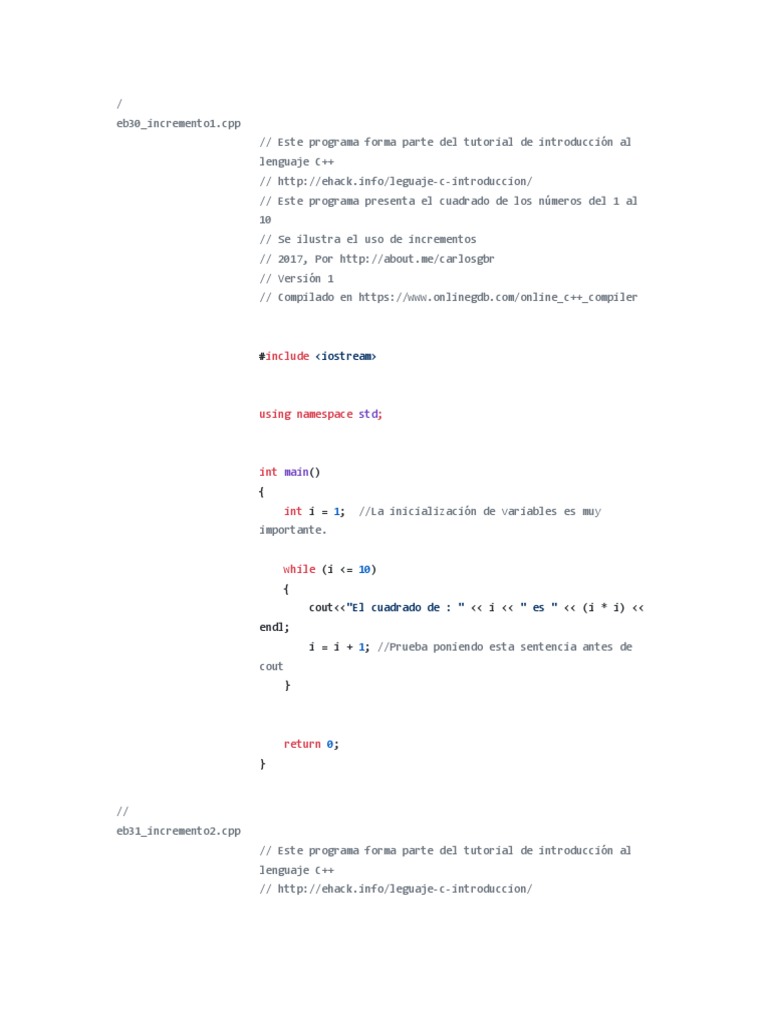 /
eb30_incremento1.cpp
// Este programa forma parte del tutorial de introducción al lenguaje C++
// http://ehack.info/leguaje-c-introduccion/
// Este programa presenta el cuadrado de los números del 1 al 10
// Se ilustra el uso de incrementos
// 2017, Por http://about.me/carlosgbr
// Versión 1
// Compilado en https://www.onlinegdb.com/online_c++_compiler

#include <iostream>

using namespace std;

int main()
{
    int i = 1;  //La inicialización de variables es muy importante.

    while (i <= 10)
    {
        cout<<"El cuadrado de : " << i << " es " << (i * i) << endl;
        i = i + 1; //Prueba poniendo esta sentencia antes de cout
    }

    return 0;
}

//
eb31_incremento2.cpp
// Este programa forma parte del tutorial de introducción al lenguaje C++
// http://ehack.info/leguaje-c-introduccion/